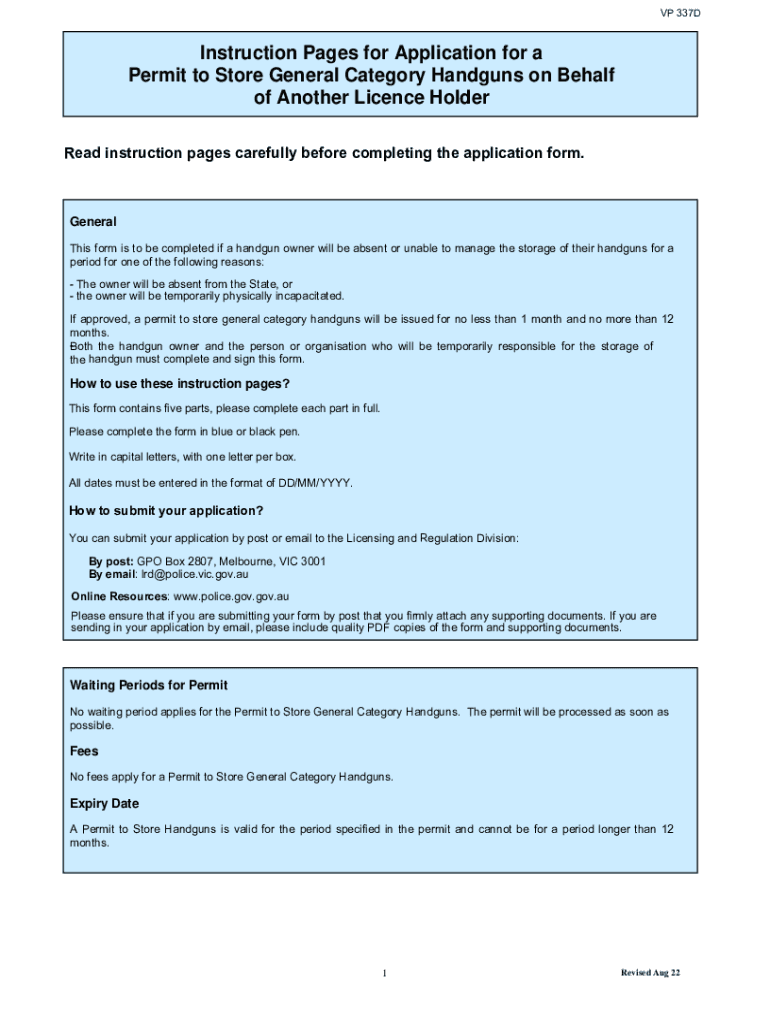 VP 337D

Instruction Pages for Application for a Permit to Store General Category Handguns on Behalf of Another Licence Holder

Read instruction pages carefully before completing the application form.

General

This form is to be completed if a handgun owner will be absent or unable to manage the storage of their handguns for a period for one of the following reasons:

- The owner will be absent from the State, or
- the owner will be temporarily physically incapacitated.

If approved, a permit to store general category handguns will be issued for no less than 1 month and no more than 12 months.
Both the handgun owner and the person or organisation who will be temporarily responsible for the storage of the handgun must complete and sign this form.

How to use these instruction pages?

This form contains five parts, please complete each part in full.

Please complete the form in blue or black pen.

Write in capital letters, with one letter per box.

All dates must be entered in the format of DD/MM/YYYY.

How to submit your application?

You can submit your application by post or email to the Licensing and Regulation Division:

By post: GPO Box 2807, Melbourne, VIC 3001
By email: lrd@police.vic.gov.au

Online Resources: www.police.gov.gov.au

Please ensure that if you are submitting your form by post that you firmly attach any supporting documents. If you are sending in your application by email, please include quality PDF copies of the form and supporting documents.

Waiting Periods for Permit

No waiting period applies for the Permit to Store General Category Handguns. The permit will be processed as soon as possible.

Fees

No fees apply for a Permit to Store General Category Handguns.

Expiry Date

A Permit to Store Handguns is valid for the period specified in the permit and cannot be for a period longer than 12 months.

1

Revised Aug 22